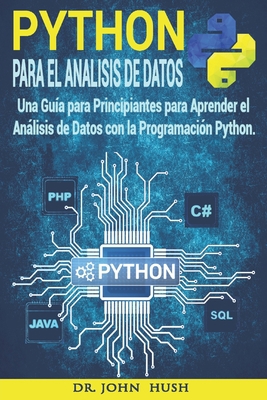 PYTHON
PARA EL ANALISIS DE DATOS

Una Guía para Principiantes para Aprender el Análisis de Datos con la Programación Python.

PHP

C#

PYTHON

JAVA

SQL

DR. JOHN HUSH